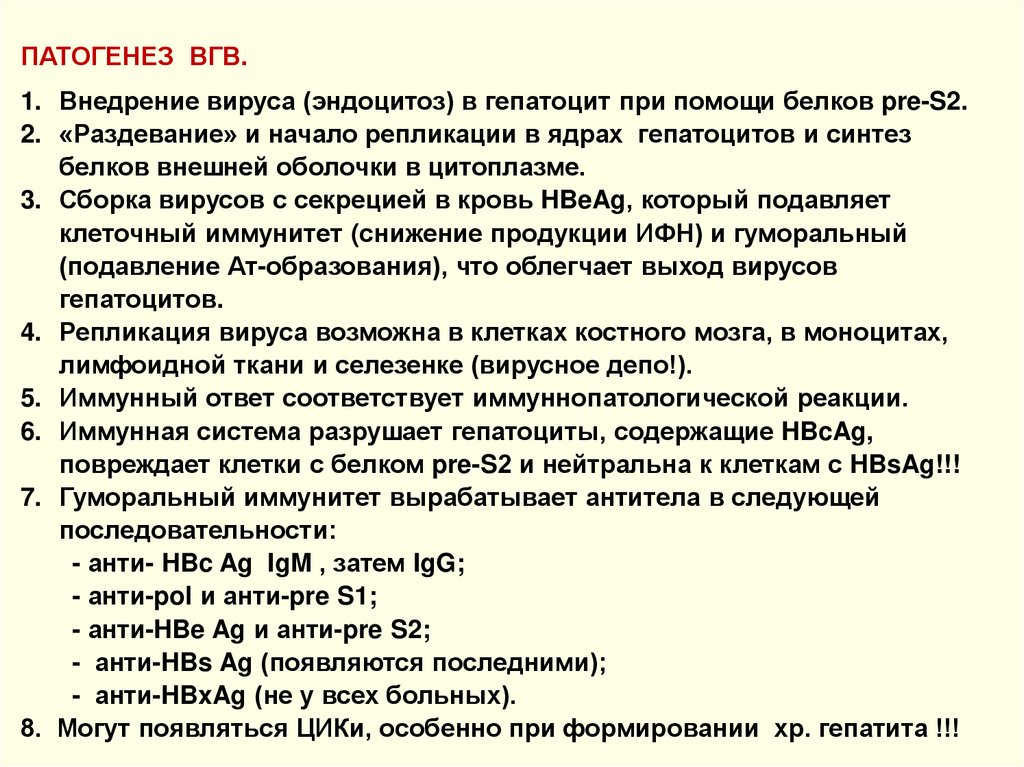 ПАТОГЕНЕЗ ВГВ.

1. Внедрение вируса (эндоцитоз) в гепатоцит при помощи белков pre-S2.
2. «Раздевание» и начало репликации в ядрах гепатоцитов и синтез белков внешней оболочки в цитоплазме.
3. Сборка вирусов с секрецией в кровь HBeAg, который подавляет клеточный иммунитет (снижение продукции ИФН) и гуморальный (подавление Ат-образования), что облегчает выход вирусов гепатоцитов.
4. Репликация вируса возможна в клетках костного мозга, в моноцитах, лимфоидной ткани и селезенке (вирусное депо!).
5. Иммунный ответ соответствует иммуннопатологической реакции.
6. Иммунная система разрушает гепатоциты, содержащие HBcAg, повреждает клетки с белком pre-S2 и нейтральна к клеткам с HBsAg!!!
7. Гуморальный иммунитет вырабатывает антитела в следующей последовательности:
- анти- HBc Ag IgM , затем IgG;
- анти-pol и анти-pre S1;
- анти-HBe Ag и анти-pre S2;
- анти-HBs Ag (появляются последними);
- анти-HBxAg (не у всех больных).
8. Могут появляться ЦИКи, особенно при формировании хр. гепатита !!!